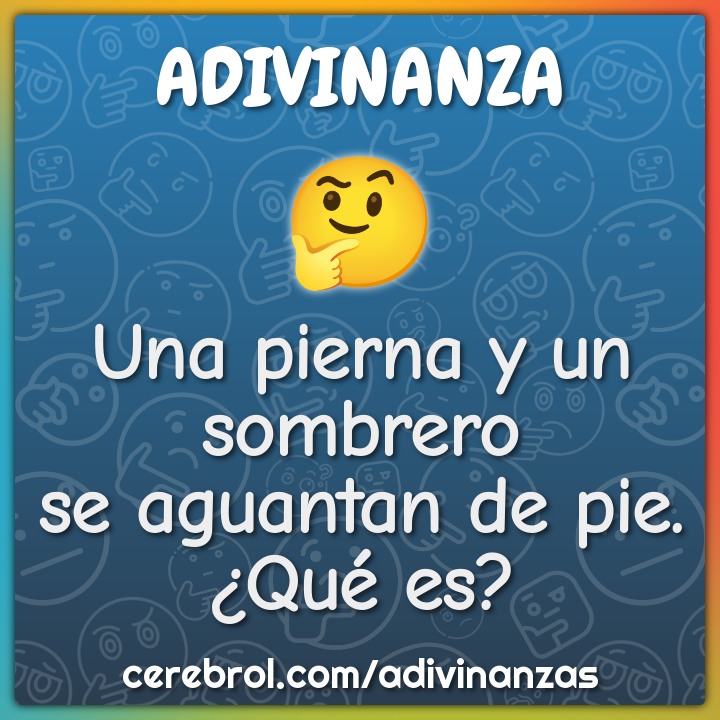 ADIVINANZA

Una pierna y un sombrero se aguantan de pie. ¿Qué es?

cerebrol.com/adivinanzas